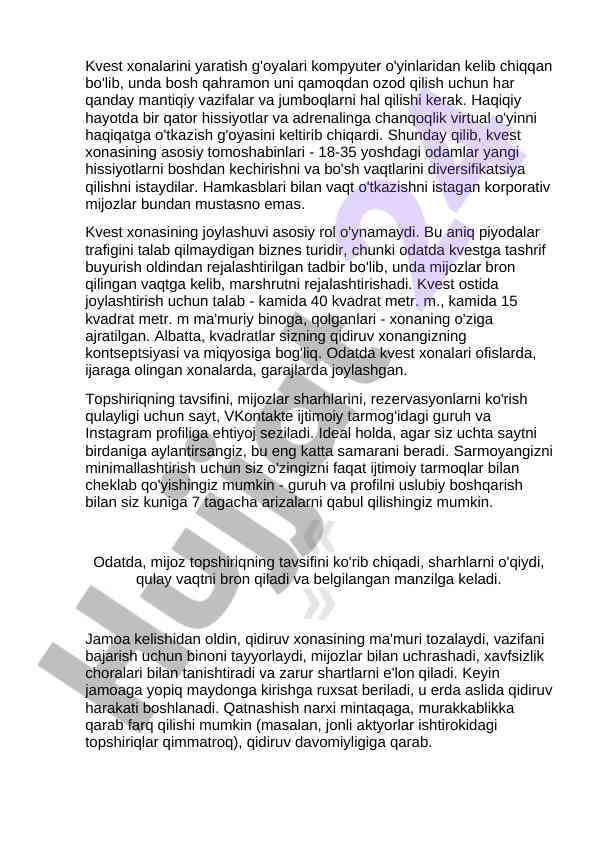 Kvest xonalarini yaratish g'oyalari kompyuter o'yinlaridan kelib chiqqan bo'lib, unda bosh qahramon uni qamoqdan ozod qilish uchun har qanday mantiqiy vazifalar va jumboqlarni hal qilishi kerak. Haqiqiy hayotda bir qator hissiyotlar va adrenalinga chanqoqlik virtual o'yinni haqiqatga o'tkazish g'oyasini keltirib chiqardi. Shunday qilib, kvest xonasining asosiy tomoshabinlari - 18-35 yoshdagi odamlar yangi hissiyotlarni boshdan kechirishni va bo'sh vaqtlarini diversifikatsiya qilishni istaydilar. Hamkasblari bilan vaqt o'tkazishni istagan korporativ mijozlar bundan mustasno emas.

Kvest xonasining joylashuvi asosiy rol o'ynamaydi. Bu aniq piyodalar trafigini talab qilmaydigan biznes turidir, chunki odatda kvestga tashrif buyurish oldindan rejalashtirilgan tadbir bo'lib, unda mijozlar bron qilingan vaqtga kelib, marshrutni rejalashtirishadi. Kvest ostida joylashtirish uchun talab - kamida 40 kvadrat metr. m., kamida 15 kvadrat metr. m ma'muriy binoga, qolganlari - xonaning o'ziga ajratilgan. Albatta, kvadratlar sizning qidiruv xonangizning kontseptsiyasi va miqyosiga bog'liq. Odatda kvest xonalari ofislarda, ijaraga olingan xonalarda, garajlarda joylashgan.

Topshiriqning tavsifini, mijozlar sharhlarini, rezervasyonlarni ko'rish qulayligi uchun sayt, VKontakte ijtimoiy tarmog'idagi guruh va Instagram profiliga ehtiyoj seziladi. Ideal holda, agar siz uchta saytni birdaniga aylantirsangiz, bu eng katta samarani beradi. Sarmoyangizni minimallashtirish uchun siz o'zingizni faqat ijtimoiy tarmoqlar bilan cheklab qo'yishingiz mumkin - guruh va profilni uslubiy boshqarish bilan siz kuniga 7 tagacha arizalarni qabul qilishingiz mumkin.

Odatda, mijoz topshiriqning tavsifini ko'rib chiqadi, sharhlarni o'qiydi, qulay vaqtni bron qiladi va belgilangan manzilga keladi.

Jamoa kelishidan oldin, qidiruv xonasining ma'muri tozalaydi, vazifani bajarish uchun binoni tayyorlaydi, mijozlar bilan uchrashadi, xavfsizlik choralari bilan tanishtiradi va zarur shartlarni e'lon qiladi. Keyin jamoaga yopiq maydonga kirishga ruxsat beriladi, u erda aslida qidiruv harakati boshlanadi. Qatnashish narxi mintaqaga, murakkablikka qarab farq qilishi mumkin (masalan, jonli aktyorlar ishtirokidagi topshiriqlar qimmatroq), qidiruv davomiyligiga qarab.